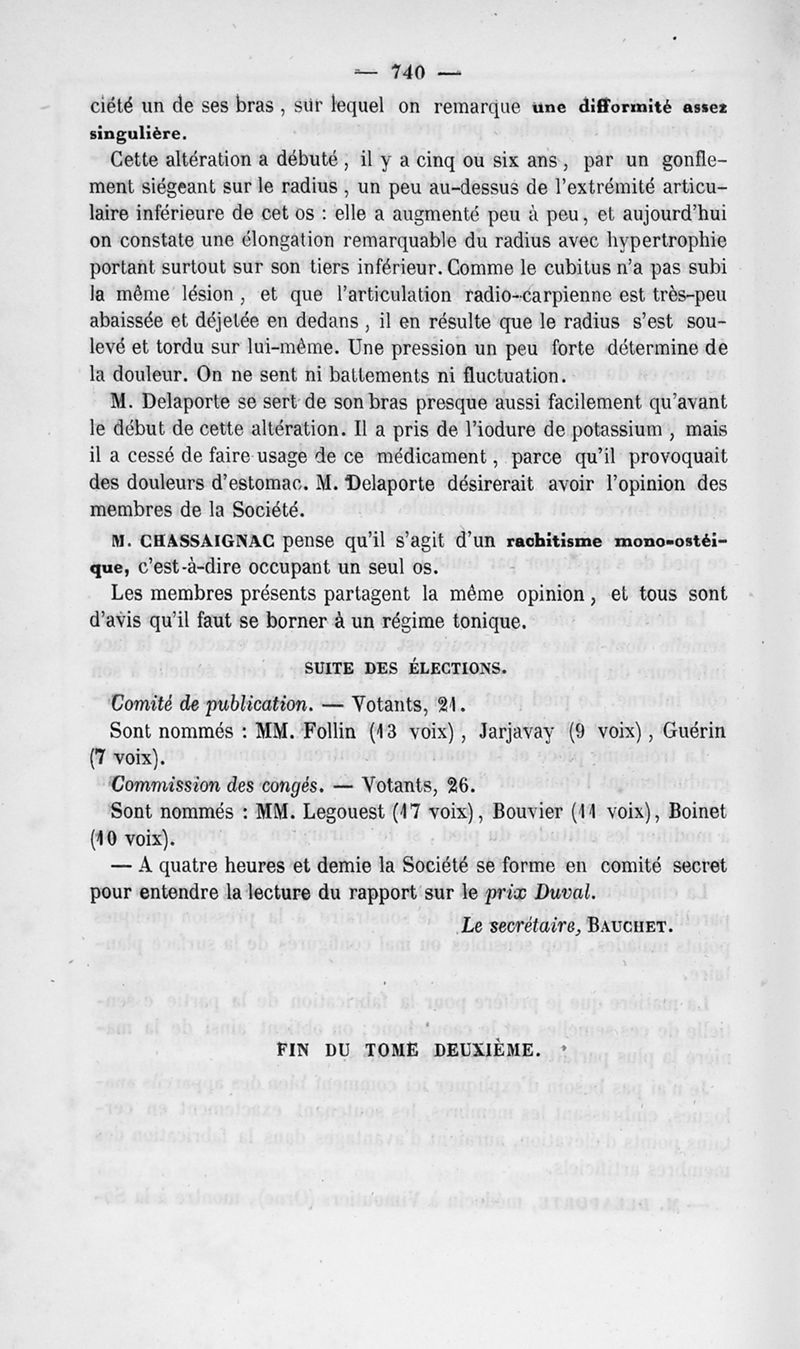 — 740 —

ciété un de ses bras, sur lequel on remarque une difformité assez singulière.

Cette altération a débuté, il y a cinq ou six ans, par un gonflement siégeant sur le radius, un peu au-dessus de l'extrémité articulaire inférieure de cet os : elle a augmenté peu à peu, et aujourd'hui on constate une élongation remarquable du radius avec hypertrophie portant surtout sur son tiers inférieur. Comme le cubitus n'a pas subi la même lésion, et que l'articulation radio-carpienne est très-peu abaissée et déjetée en dedans, il en résulte que le radius s'est soulevé et tordu sur lui-même. Une pression un peu forte détermine de la douleur. On ne sent ni battements ni fluctuation.

M. Delaporte se sert de son bras presque aussi facilement qu'avant le début de cette altération. Il a pris de l'iodure de potassium, mais il a cessé de faire usage de ce médicament, parce qu'il provoquait des douleurs d'estomac. M. Delaporte désirerait avoir l'opinion des membres de la Société.

M. CHASSAIGNAC pense qu'il s'agit d'un rachitisme mono-ostéique, c'est-à-dire occupant un seul os.

Les membres présents partagent la même opinion, et tous sont d'avis qu'il faut se borner à un régime tonique.

SUITE DES ÉLECTIONS.

Comité de publication. — Votants, 21.

Sont nommés : MM. Follin (13 voix), Jarjavay (9 voix), Guérin (7 voix).

Commission des congés. — Votants, 26.

Sont nommés : MM. Legouest (17 voix), Bouvier (11 voix), Boinet (10 voix).

— A quatre heures et demie la Société se forme en comité secret pour entendre la lecture du rapport sur le prix Duval.

Le secrétaire, BAUCHET.

FIN DU TOME DEUXIÈME.